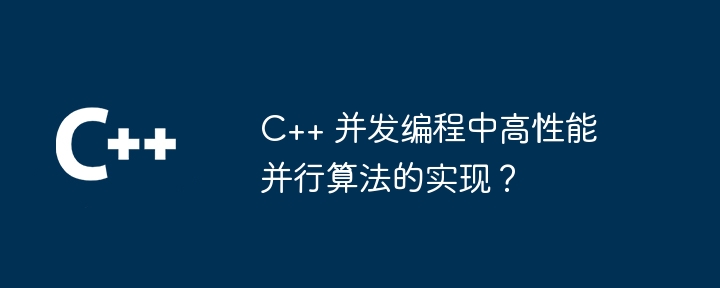 C++

C++ 并发编程中高性能并行算法的实现？